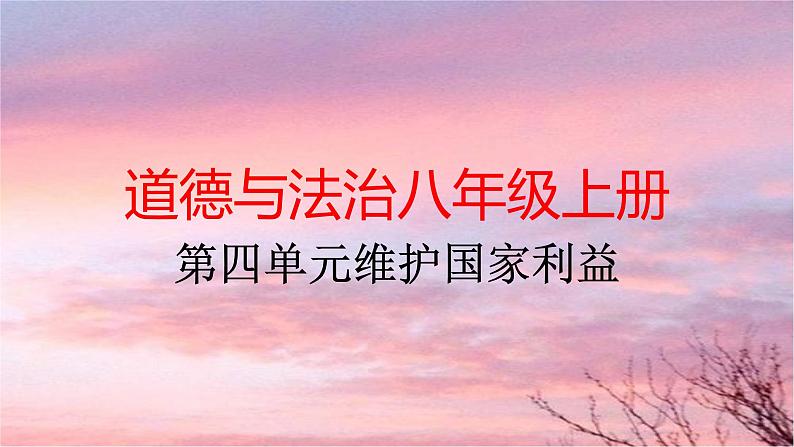 道德与法治八年级上册

第四单元维护国家利益